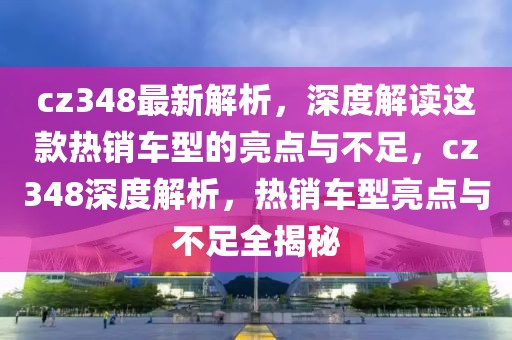 cz348最新解析，深度解读这款热销车型的亮点与不足，cz348深度解析，热销车型亮点与不足全揭秘